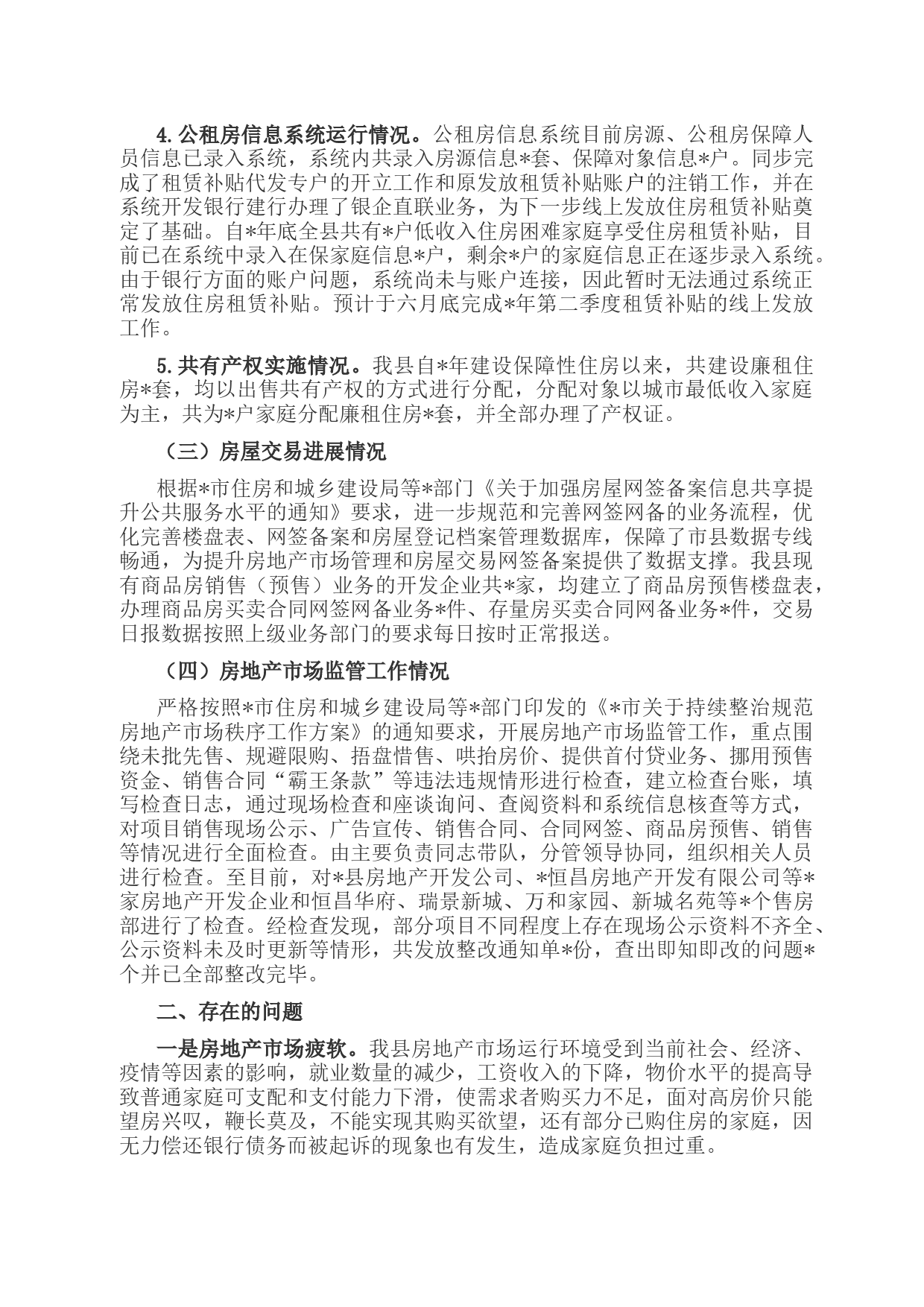 4.公租房信息系统运行情况。公租房信息系统目前房源、公租房保障人员信息已录入系统，系统内共录入房源信息*套、保障对象信息*户。同步完成了租赁补贴代发专户的开立工作和原发放租赁补贴账户的注销工作，并在系统开发银行建行办理了银企直联业务，为下一步线上发放住房租赁补贴奠定了基础。自*年底全县共有*户低收入住房困难家庭享受住房租赁补贴，目前已在系统中录入在保家庭信息*户，剩余*户的家庭信息正在逐步录入系统。由于银行方面的账户问题，系统尚未与账户连接，因此暂时无法通过系统正常发放住房租赁补贴。预计于六月底完成*年第二季度租赁补贴的线上发放工作。

5.共有产权实施情况。我县自*年建设保障性住房以来，共建设廉租住房*套，均以出售共有产权的方式进行分配，分配对象以城市最低收入家庭为主，共为*户家庭分配廉租住房*套，并全部办理了产权证。

（三）房屋交易进展情况

根据*市住房和城乡建设局等*部门《关于加强房屋网签备案信息共享提升公共服务水平的通知》要求，进一步规范和完善网签网备的业务流程，优化完善楼盘表、网签备案和房屋登记档案管理数据库，保障了市县数据专线畅通，为提升房地产市场管理和房屋交易网签备案提供了数据支撑。我县现有商品房销售（预售）业务的开发企业共*家，均建立了商品房预售楼盘表，办理商品房买卖合同网签网备业务*件、存量房买卖合同网备业务*件，交易日报数据按照上级业务部门的要求每日按时正常报送。

（四）房地产市场监管工作情况

严格按照*市住房和城乡建设局等*部门印发的《*市关于持续整治规范房地产市场秩序工作方案》的通知要求，开展房地产市场监管工作，重点围绕未批先售、规避限购、捂盘惜售、哄抬房价、提供首付贷业务、挪用预售资金、销售合同“霸王条款”等违法违规情形进行检查，建立检查台账，填写检查日志，通过现场检查和座谈询问、查阅资料和系统信息核查等方式，对项目销售现场公示、广告宣传、销售合同、合同网签、商品房预售、销售等情况进行全面检查。由主要负责同志带队，分管领导协同，组织相关人员进行检查。至目前，对*县房地产开发公司、*恒昌房地产开发有限公司等*家房地产开发企业和恒昌华府、瑞景新城、万和家园、新城名苑等*个售房部进行了检查。经检查发现，部分项目不同程度上存在现场公示资料不齐全、公示资料未及时更新等情形，共发放整改通知单*份，查出即知即改的问题*个并已全部整改完毕。

二、存在的问题

一是房地产市场疲软。我县房地产市场运行环境受到当前社会、经济、疫情等因素的影响，就业数量的减少，工资收入的下降，物价水平的提高导致普通家庭可支配和支付能力下滑，使需求者购买力不足，面对高房价只能望房兴叹，鞭长莫及，不能实现其购买欲望，还有部分已购住房的家庭，因无力偿还银行债务而被起诉的现象也有发生，造成家庭负担过重。